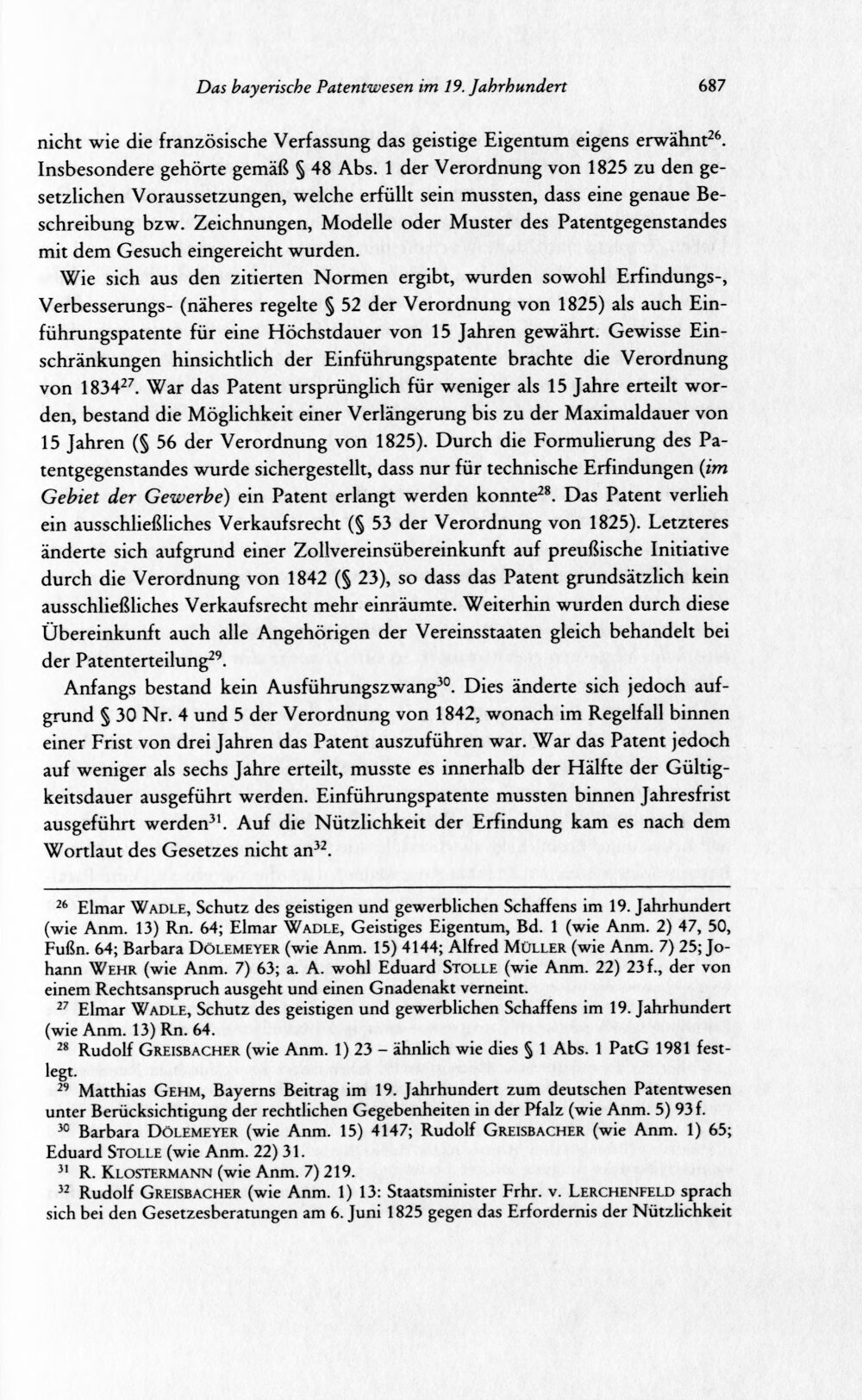 Das bayerische Patentwesen im 19. Jahrhundert 687

nicht wie die französische Verfassung das geistige Eigentum eigens erwähnt$^{26}$. Insbesondere gehörte gemäß § 48 Abs. 1 der Verordnung von 1825 zu den gesetzlichen Voraussetzungen, welche erfüllt sein mussten, dass eine genaue Beschreibung bzw. Zeichnungen, Modelle oder Muster des Patentgegenstandes mit dem Gesuch eingereicht wurden.

Wie sich aus den zitierten Normen ergibt, wurden sowohl Erfindungs-, Verbesserungs- (näheres regelte § 52 der Verordnung von 1825) als auch Einführungspatente für eine Höchstdauer von 15 Jahren gewährt. Gewisse Einschränkungen hinsichtlich der Einführungspatente brachte die Verordnung von 1834$^{27}$. War das Patent ursprünglich für weniger als 15 Jahre erteilt worden, bestand die Möglichkeit einer Verlängerung bis zu der Maximaldauer von 15 Jahren (§ 56 der Verordnung von 1825). Durch die Formulierung des Patentgegenstandes wurde sichergestellt, dass nur für technische Erfindungen (im Gebiet der Gewerbe) ein Patent erlangt werden konnte$^{28}$. Das Patent verlieh ein ausschließliches Verkaufsrecht (§ 53 der Verordnung von 1825). Letzteres änderte sich aufgrund einer Zollvereinsübereinkunft auf preußische Initiative durch die Verordnung von 1842 (§ 23), so dass das Patent grundsätzlich kein ausschließliches Verkaufsrecht mehr einräumte. Weiterhin wurden durch diese Übereinkunft auch alle Angehörigen der Vereinsstaaten gleich behandelt bei der Patenterteilung$^{29}$.

Anfangs bestand kein Ausführungszwang$^{30}$. Dies änderte sich jedoch aufgrund § 30 Nr. 4 und 5 der Verordnung von 1842, wonach im Regelfall binnen einer Frist von drei Jahren das Patent auszuführen war. War das Patent jedoch auf weniger als sechs Jahre erteilt, musste es innerhalb der Hälfte der Gültigkeitsdauer ausgeführt werden. Einführungspatente mussten binnen Jahresfrist ausgeführt werden$^{31}$. Auf die Nützlichkeit der Erfindung kam es nach dem Wortlaut des Gesetzes nicht an$^{32}$.

$^{26}$ Elmar WADLE, Schutz des geistigen und gewerblichen Schaffens im 19. Jahrhundert (wie Anm. 13) Rn. 64; Elmar WADLE, Geistiges Eigentum, Bd. 1 (wie Anm. 2) 47, 50, Fußn. 64; Barbara DÖLEMEYER (wie Anm. 15) 4144; Alfred MÜLLER (wie Anm. 7) 25; Johann WEHR (wie Anm. 7) 63; a. A. wohl Eduard STOLLE (wie Anm. 22) 23f., der von einem Rechtsanspruch ausgeht und einen Gnadenakt verneint.

$^{27}$ Elmar WADLE, Schutz des geistigen und gewerblichen Schaffens im 19. Jahrhundert (wie Anm. 13) Rn. 64.

$^{28}$ Rudolf GREISBACHER (wie Anm. 1) 23 – ähnlich wie dies § 1 Abs. 1 PatG 1981 festlegt.

$^{29}$ Matthias GEHM, Bayerns Beitrag im 19. Jahrhundert zum deutschen Patentwesen unter Berücksichtigung der rechtlichen Gegebenheiten in der Pfalz (wie Anm. 5) 93f.

$^{30}$ Barbara DÖLEMEYER (wie Anm. 15) 4147; Rudolf GREISBACHER (wie Anm. 1) 65; Eduard STOLLE (wie Anm. 22) 31.

$^{31}$ R. KLOSTERMANN (wie Anm. 7) 219.

$^{32}$ Rudolf GREISBACHER (wie Anm. 1) 13: Staatsminister Frhr. v. LERCHENFELD sprach sich bei den Gesetzesberatungen am 6. Juni 1825 gegen das Erfordernis der Nützlichkeit